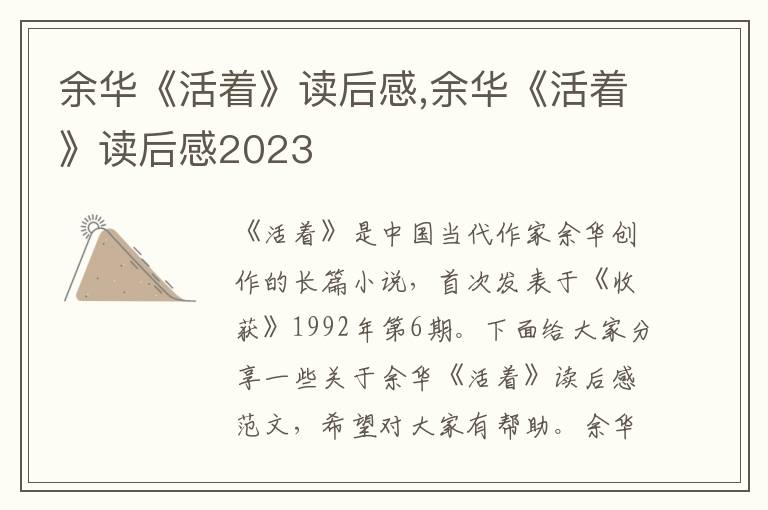 余华《活着》读后感,余华《活着》读后感2023

《活着》是中国当代作家余华创作的长篇小说，首次发表于《收获》1992年第6期。下面给大家分享一些关于余华《活着》读后感范文，希望对大家有帮助。余华